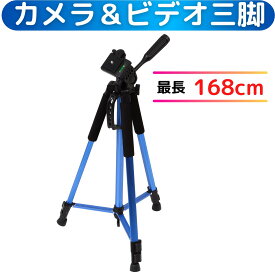 カメラ＆ビデオ三脚

最長 168cm